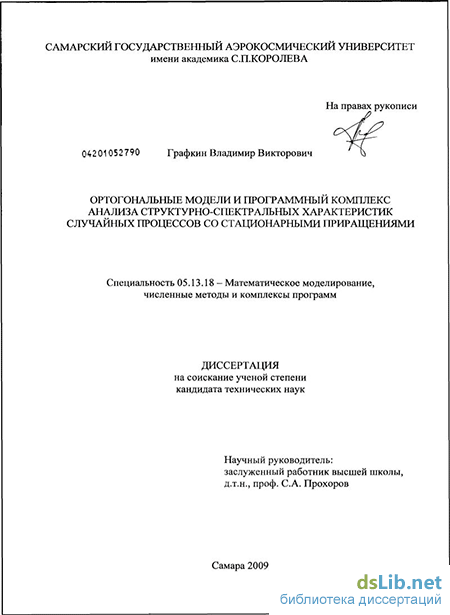 САМАРСКИЙ ГОСУДАРСТВЕННЫЙ АЭРОКОСМИЧЕСКИЙ УНИВЕРСИТЕТ
имени академика С.П.КОРОЛЕВА

На правах рукописи

04201052790 Графкин Владимир Викторович

ОРТОГОНАЛЬНЫЕ МОДЕЛИ И ПРОГРАММНЫЙ КОМПЛЕКС АНАЛИЗА СТРУКТУРНО-СПЕКТРАЛЬНЫХ ХАРАКТЕРИСТИК СЛУЧАЙНЫХ ПРОЦЕССОВ СО СТАЦИОНАРНЫМИ ПРИРАЩЕНИЯМИ

Специальность 05.13.18 – Математическое моделирование, численные методы и комплексы программ

ДИССЕРТАЦИЯ
на соискание ученой степени
кандидата технических наук

Научный руководитель:
заслуженный работник высшей школы,
д.т.н., проф. С.А. Прохоров

Самара 2009

dsLib.net
библиотека диссертаций